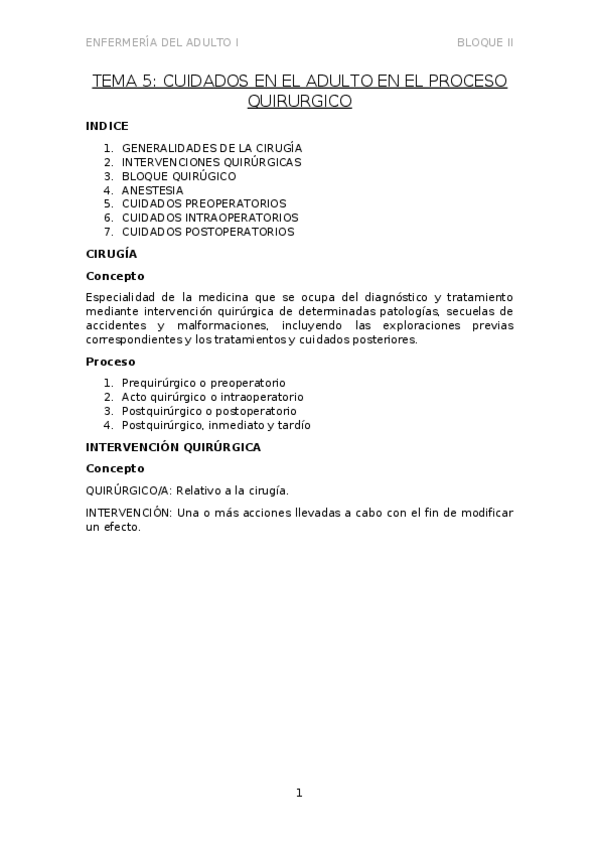 ENFERMERÍA DEL ADULTO I BLOQUE II

TEMA 5: CUIDADOS EN EL ADULTO EN EL PROCESO QUIRURGICO

INDICE

1. GENERALIDADES DE LA CIRUGÍA
2. INTERVENCIONES QUIRÚRGICAS
3. BLOQUE QUIRÚGICO
4. ANESTESIA
5. CUIDADOS PREOPERATORIOS
6. CUIDADOS INTRAOPERATORIOS
7. CUIDADOS POSTOPERATORIOS

CIRUGÍA

Concepto

Especialidad de la medicina que se ocupa del diagnóstico y tratamiento mediante intervención quirúrgica de determinadas patologías, secuelas de accidentes y malformaciones, incluyendo las exploraciones previas correspondientes y los tratamientos y cuidados posteriores.

Proceso

1. Prequirúrgico o preoperatorio
2. Acto quirúrgico o intraoperatorio
3. Postquirúrgico o postoperatorio
4. Postquirúrgico, inmediato y tardío

INTERVENCIÓN QUIRÚRGICA

Concepto

QUIRÚRGICO/A: Relativo a la cirugía.

INTERVENCIÓN: Una o más acciones llevadas a cabo con el fin de modificar un efecto.

1